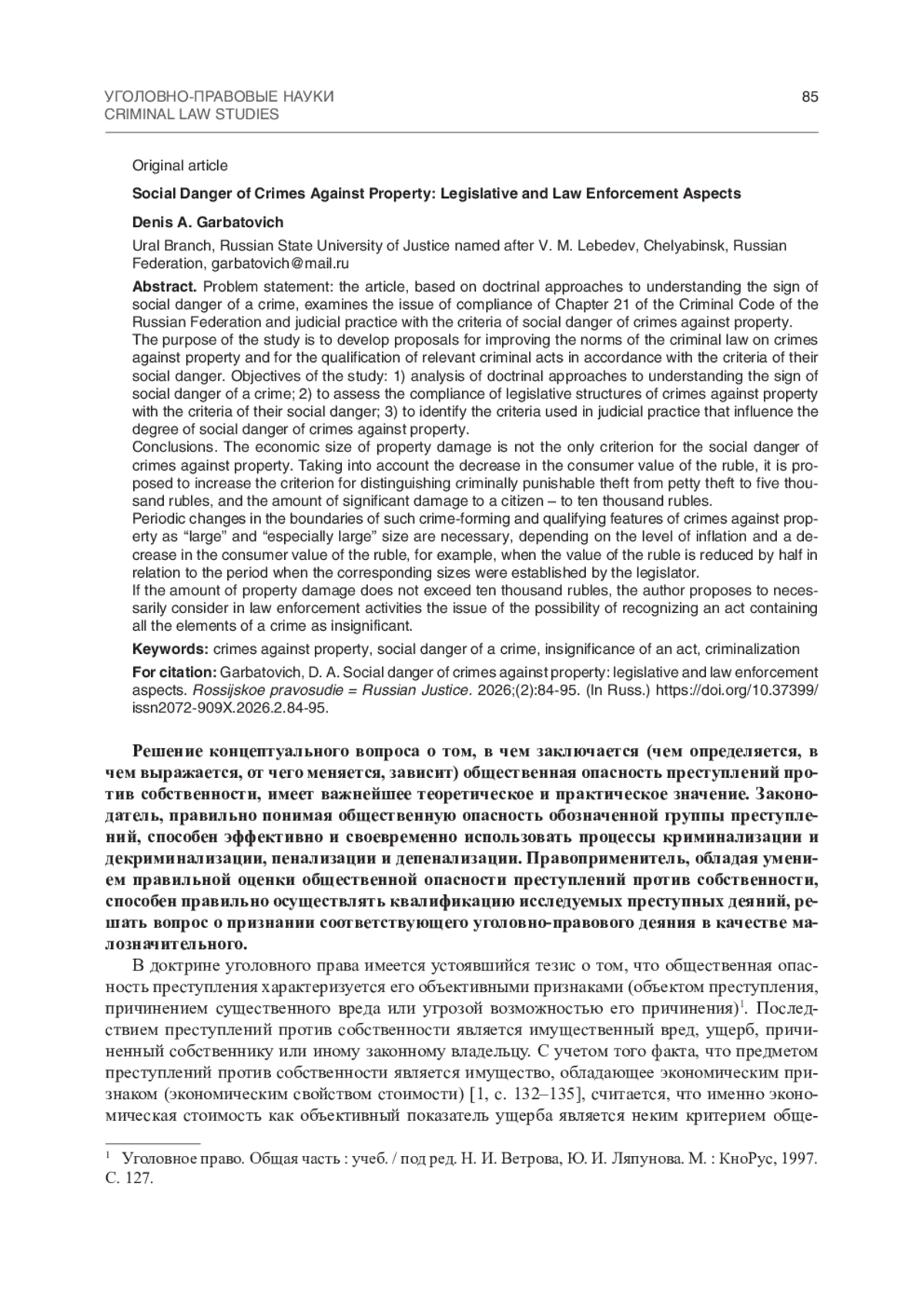 УГОЛОВНО-ПРАВОВЫЕ НАУКИ
CRIMINAL LAW STUDIES

85

Original article

Social Danger of Crimes Against Property: Legislative and Law Enforcement Aspects

Denis A. Garbatovich

Ural Branch, Russian State University of Justice named after V. M. Lebedev, Chelyabinsk, Russian Federation, garbatovich@mail.ru

Abstract. Problem statement: the article, based on doctrinal approaches to understanding the sign of social danger of a crime, examines the issue of compliance of Chapter 21 of the Criminal Code of the Russian Federation and judicial practice with the criteria of social danger of crimes against property.
The purpose of the study is to develop proposals for improving the norms of the criminal law on crimes against property and for the qualification of relevant criminal acts in accordance with the criteria of their social danger. Objectives of the study: 1) analysis of doctrinal approaches to understanding the sign of social danger of a crime; 2) to assess the compliance of legislative structures of crimes against property with the criteria of their social danger; 3) to identify the criteria used in judicial practice that influence the degree of social danger of crimes against property.
Conclusions. The economic size of property damage is not the only criterion for the social danger of crimes against property. Taking into account the decrease in the consumer value of the ruble, it is proposed to increase the criterion for distinguishing criminally punishable theft from petty theft to five thousand rubles, and the amount of significant damage to a citizen – to ten thousand rubles.
Periodic changes in the boundaries of such crime-forming and qualifying features of crimes against property as “large” and “especially large” size are necessary, depending on the level of inflation and a decrease in the consumer value of the ruble, for example, when the value of the ruble is reduced by half in relation to the period when the corresponding sizes were established by the legislator.
If the amount of property damage does not exceed ten thousand rubles, the author proposes to necessarily consider in law enforcement activities the issue of the possibility of recognizing an act containing all the elements of a crime as insignificant.

Keywords: crimes against property, social danger of a crime, insignificance of an act, criminalization

For citation: Garbatovich, D. A. Social danger of crimes against property: legislative and law enforcement aspects. Rossijskoe pravosudie = Russian Justice. 2026;(2):84-95. (In Russ.) https://doi.org/10.37399/issn2072-909X.2026.2.84-95.

Решение концептуального вопроса о том, в чем заключается (чем определяется, в чем выражается, от чего меняется, зависит) общественная опасность преступлений против собственности, имеет важнейшее теоретическое и практическое значение. Законодатель, правильно понимая общественную опасность обозначенной группы преступлений, способен эффективно и своевременно использовать процессы криминализации и декриминализации, пенализации и депенализации. Правоприменитель, обладая умением правильной оценки общественной опасности преступлений против собственности, способен правильно осуществлять квалификацию исследуемых преступных деяний, решать вопрос о признании соответствующего уголовно-правового деяния в качестве малозначительного.

В доктрине уголовного права имеется устоявшийся тезис о том, что общественная опасность преступления характеризуется его объективными признаками (объектом преступления, причинением существенного вреда или угрозой возможностью его причинения)$^1$. Последствием преступлений против собственности является имущественный вред, ущерб, причиненный собственнику или иному законному владельцу. С учетом того факта, что предметом преступлений против собственности является имущество, обладающее экономическим признаком (экономическим свойством стоимости) [1, с. 132–135], считается, что именно экономическая стоимость как объективный показатель ущерба является неким критерием обще-

$^1$ Уголовное право. Общая часть : учеб. / под ред. Н. И. Ветрова, Ю. И. Ляпунова. М. : КноРус, 1997. С. 127.